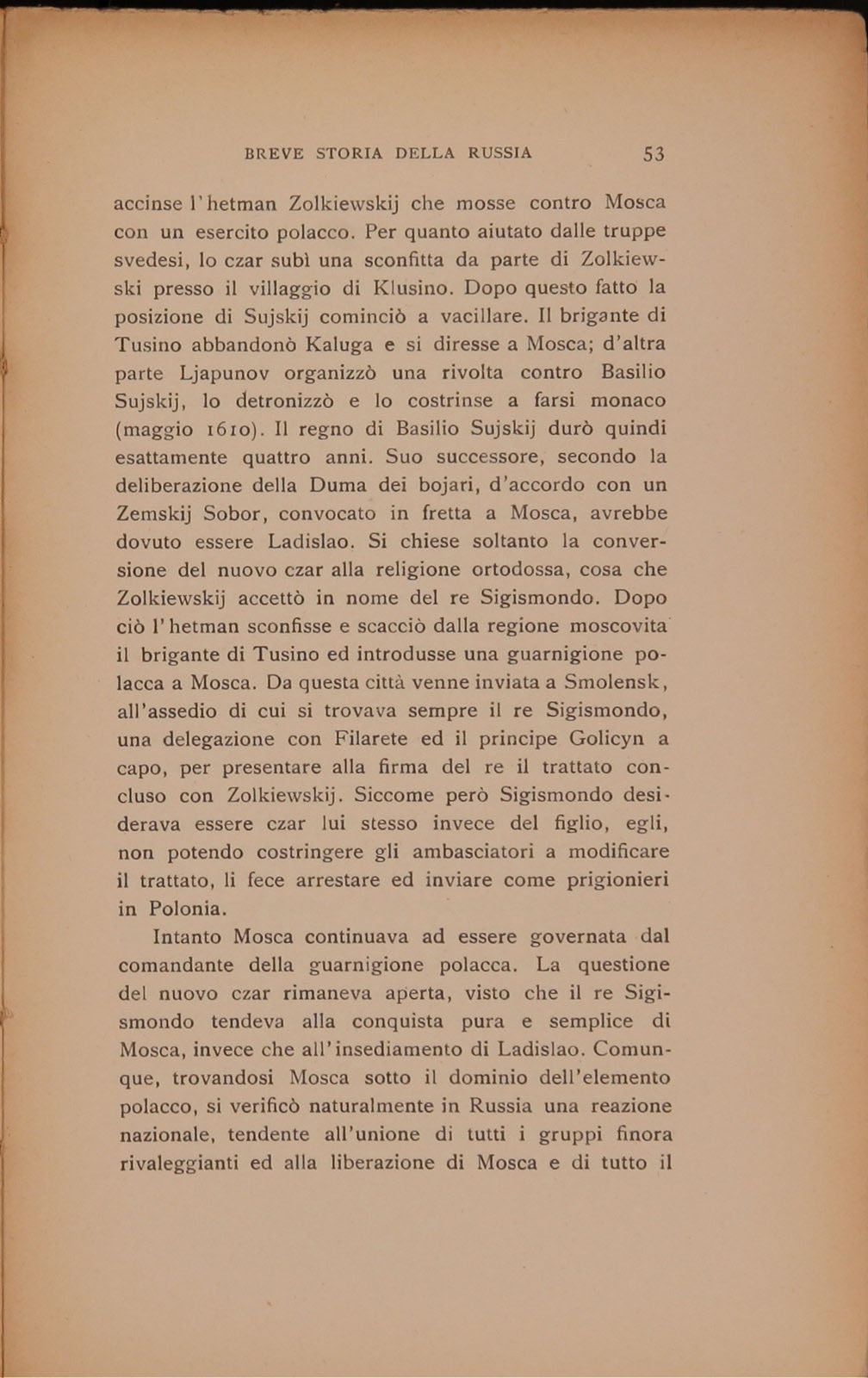 BREVE STORIA DELLA RUSSIA 53

accinse l'hetman Zolkiewskij che mosse contro Mosca con un esercito polacco. Per quanto aiutato dalle truppe svedesi, lo czar subì una sconfitta da parte di Zolkiewski presso il villaggio di Klusino. Dopo questo fatto la posizione di Sujskij cominciò a vacillare. Il brigante di Tusino abbandonò Kaluga e si diresse a Mosca; d'altra parte Ljapunov organizzò una rivolta contro Basilio Sujskij, lo detronizzò e lo costrinse a farsi monaco (maggio 1610). Il regno di Basilio Sujskij durò quindi esattamente quattro anni. Suo successore, secondo la deliberazione della Duma dei bojari, d'accordo con un Zemskij Sobor, convocato in fretta a Mosca, avrebbe dovuto essere Ladislao. Si chiese soltanto la conversione del nuovo czar alla religione ortodossa, cosa che Zolkiewskij accettò in nome del re Sigismondo. Dopo ciò l'hetman sconfisse e scacciò dalla regione moscovita il brigante di Tusino ed introdusse una guarnigione polacca a Mosca. Da questa città venne inviata a Smolensk, all'assedio di cui si trovava sempre il re Sigismondo, una delegazione con Filarete ed il principe Golicyn a capo, per presentare alla firma del re il trattato concluso con Zolkiewskij. Siccome però Sigismondo desiderava essere czar lui stesso invece del figlio, egli, non potendo costringere gli ambasciatori a modificare il trattato, li fece arrestare ed inviare come prigionieri in Polonia.

Intanto Mosca continuava ad essere governata dal comandante della guarnigione polacca. La questione del nuovo czar rimaneva aperta, visto che il re Sigismondo tendeva alla conquista pura e semplice di Mosca, invece che all'insediamento di Ladislao. Comunque, trovandosi Mosca sotto il dominio dell'elemento polacco, si verificò naturalmente in Russia una reazione nazionale, tendente all'unione di tutti i gruppi finora rivaleggianti ed alla liberazione di Mosca e di tutto il